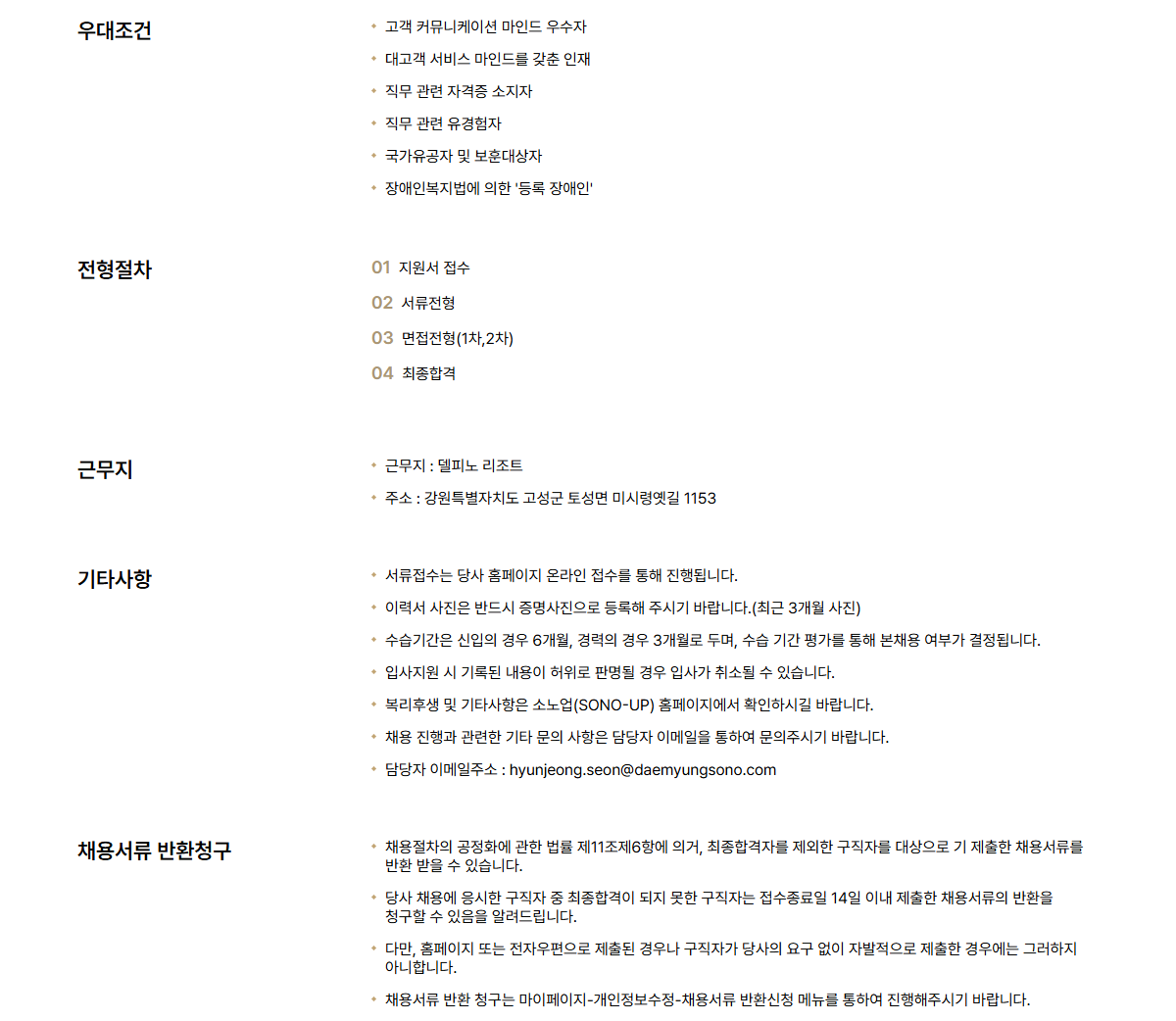 우대조건

• 고객 커뮤니케이션 마인드 우수자
• 대고객 서비스 마인드를 갖춘 인재
• 직무 관련 자격증 소지자
• 직무 관련 유경험자
• 국가유공자 및 보훈대상자
• 장애인복지법에 의한 '등록 장애인'

전형절차

01 지원서 접수
02 서류전형
03 면접전형(1차,2차)
04 최종합격

근무지

• 근무지 : 델피노 리조트
• 주소 : 강원특별자치도 고성군 토성면 미시령옛길 1153

기타사항

• 서류접수는 당사 홈페이지 온라인 접수를 통해 진행됩니다.
• 이력서 사진은 반드시 증명사진으로 등록해 주시기 바랍니다.(최근 3개월 사진)
• 수습기간은 신입의 경우 6개월, 경력의 경우 3개월로 두며, 수습 기간 평가를 통해 본채용 여부가 결정됩니다.
• 입사지원 시 기록된 내용이 허위로 판명될 경우 입사가 취소될 수 있습니다.
• 복리후생 및 기타사항은 소노업(SONO-UP) 홈페이지에서 확인하시길 바랍니다.
• 채용 진행과 관련한 기타 문의 사항은 담당자 이메일을 통하여 문의주시기 바랍니다.
• 담당자 이메일주소 : hyunjeong.seon@daemyungsono.com

채용서류 반환청구

• 채용절차의 공정화에 관한 법률 제11조제6항에 의거, 최종합격자를 제외한 구직자를 대상으로 기 제출한 채용서류를 반환 받을 수 있습니다.
• 당사 채용에 응시한 구직자 중 최종합격이 되지 못한 구직자는 접수종료일 14일 이내 제출한 채용서류의 반환을 청구할 수 있음을 알려드립니다.
• 다만, 홈페이지 또는 전자우편으로 제출된 경우나 구직자가 당사의 요구 없이 자발적으로 제출한 경우에는 그러하지 아니합니다.
• 채용서류 반환 청구는 마이페이지-개인정보수정-채용서류 반환신청 메뉴를 통하여 진행해주시기 바랍니다.